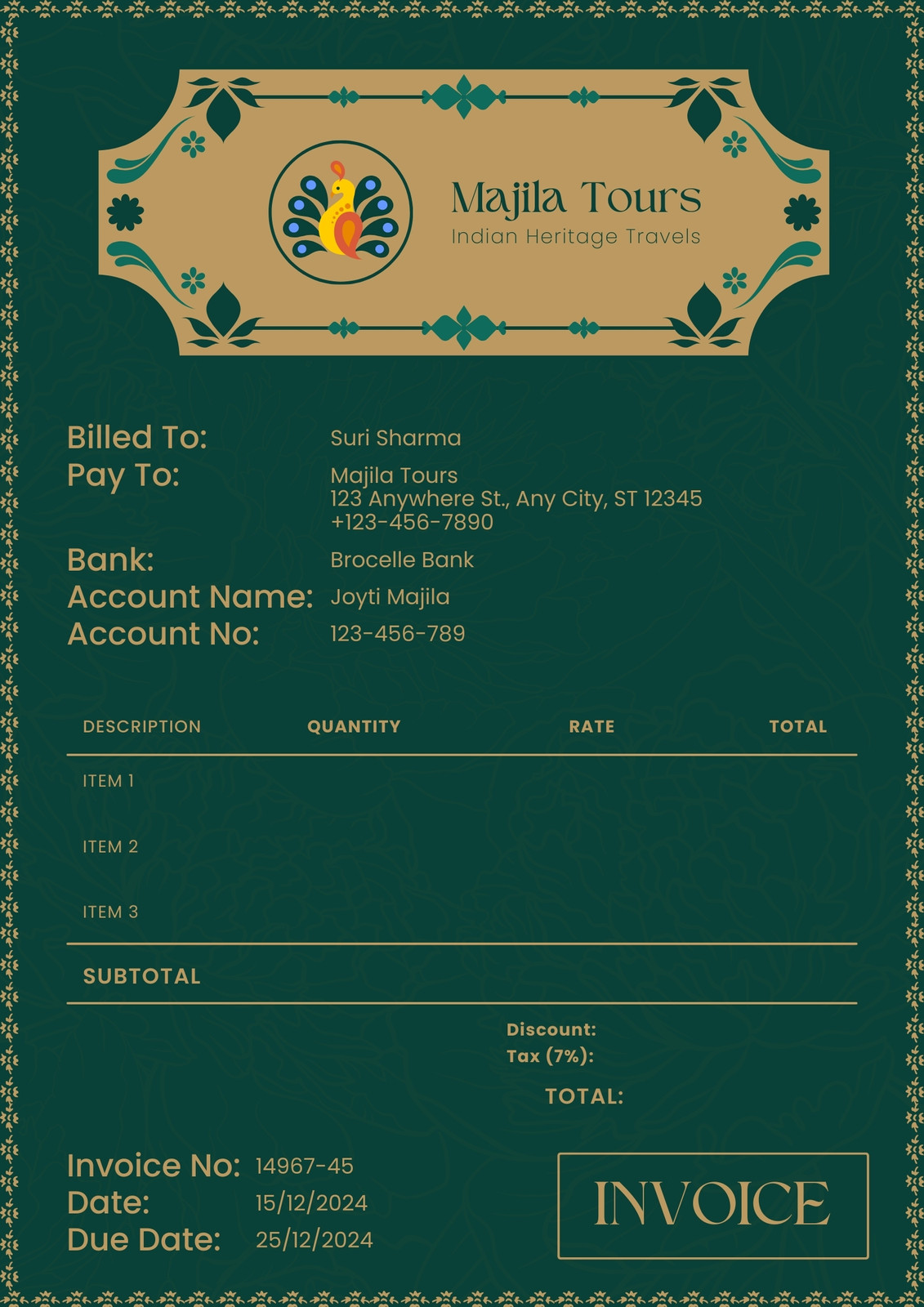 Majila Tours
Indian Heritage Travels

Billed To: Suri Sharma
Pay To: Majila Tours
123 Anywhere St., Any City, ST 12345
+123-456-7890
Bank: Brocelle Bank
Account Name: Joyti Majila
Account No: 123-456-789

| DESCRIPTION | QUANTITY | RATE | TOTAL |
|---|---|---|---|
| ITEM 1 | | | |
| ITEM 2 | | | |
| ITEM 3 | | | |
| SUBTOTAL | | | |

Discount:
Tax (7%):
TOTAL:

Invoice No: 14967-45
Date: 15/12/2024
Due Date: 25/12/2024

INVOICE